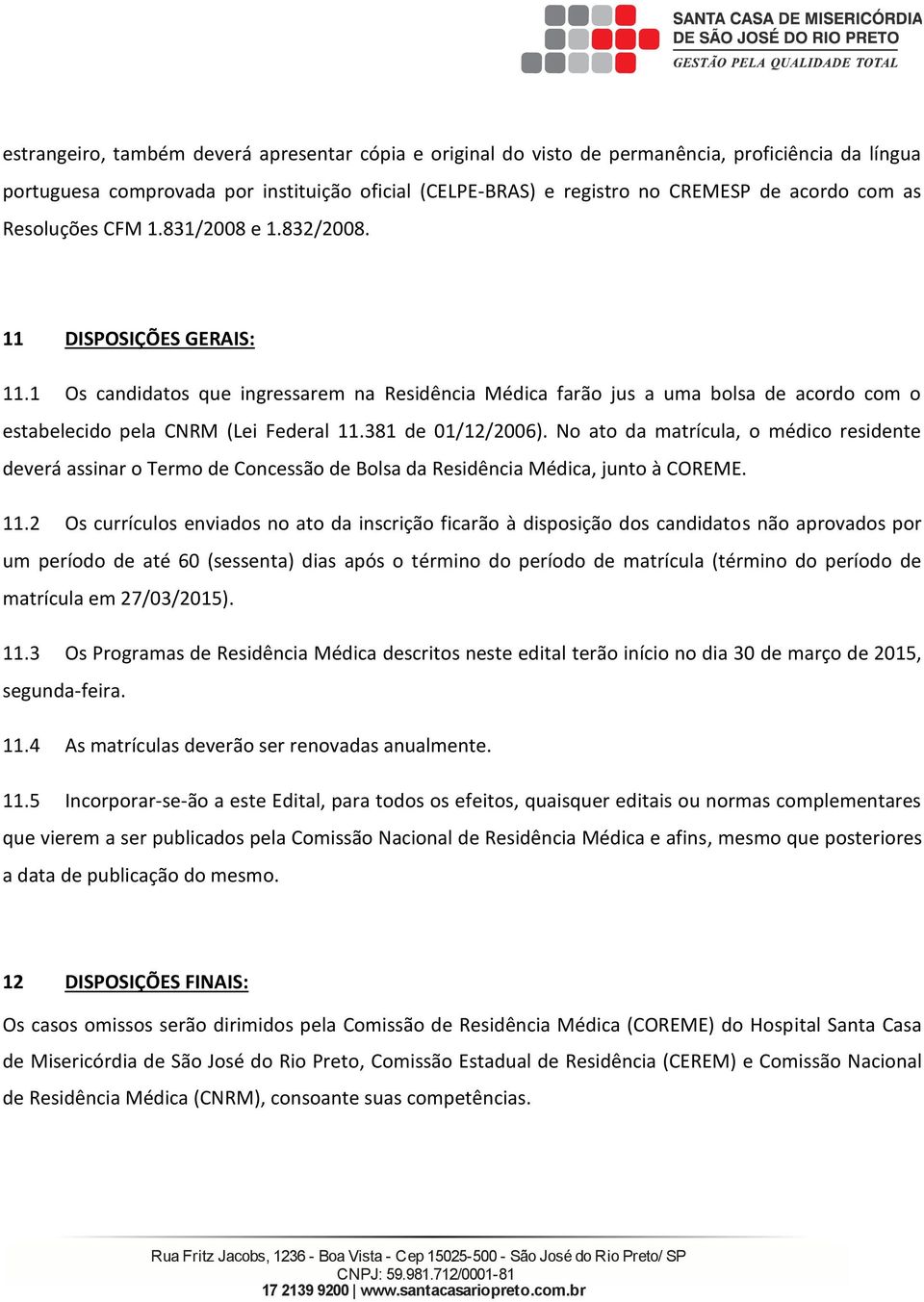 SANTA CASA DE MISERICÓRDIA
DE SÃO JOSÉ DO RIO PRETO
GESTÃO PELA QUALIDADE TOTAL

estrangeiro, também deverá apresentar cópia e original do visto de permanência, proficiência da língua portuguesa comprovada por instituição oficial (CELPE-BRAS) e registro no CREMESP de acordo com as Resoluções CFM 1.831/2008 e 1.832/2008.

11 DISPOSIÇÕES GERAIS:

11.1 Os candidatos que ingressarem na Residência Médica farão jus a uma bolsa de acordo com o estabelecido pela CNRM (Lei Federal 11.381 de 01/12/2006). No ato da matrícula, o médico residente deverá assinar o Termo de Concessão de Bolsa da Residência Médica, junto à COREME.

11.2 Os currículos enviados no ato da inscrição ficarão à disposição dos candidatos não aprovados por um período de até 60 (sessenta) dias após o término do período de matrícula (término do período de matrícula em 27/03/2015).

11.3 Os Programas de Residência Médica descritos neste edital terão início no dia 30 de março de 2015, segunda-feira.

11.4 As matrículas deverão ser renovadas anualmente.

11.5 Incorporar-se-ão a este Edital, para todos os efeitos, quaisquer editais ou normas complementares que vierem a ser publicados pela Comissão Nacional de Residência Médica e afins, mesmo que posteriores a data de publicação do mesmo.

12 DISPOSIÇÕES FINAIS:

Os casos omissos serão dirimidos pela Comissão de Residência Médica (COREME) do Hospital Santa Casa de Misericórdia de São José do Rio Preto, Comissão Estadual de Residência (CEREM) e Comissão Nacional de Residência Médica (CNRM), consoante suas competências.

Rua Fritz Jacobs, 1236 - Boa Vista - Cep 15025-500 - São José do Rio Preto/ SP
CNPJ: 59.981.712/0001-81
17 2139 9200 | www.santacasariopreto.com.br